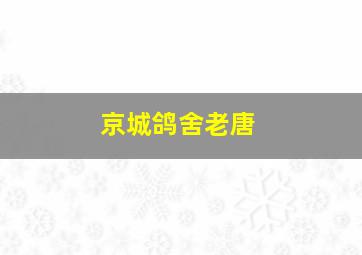 京城鸽舍老唐